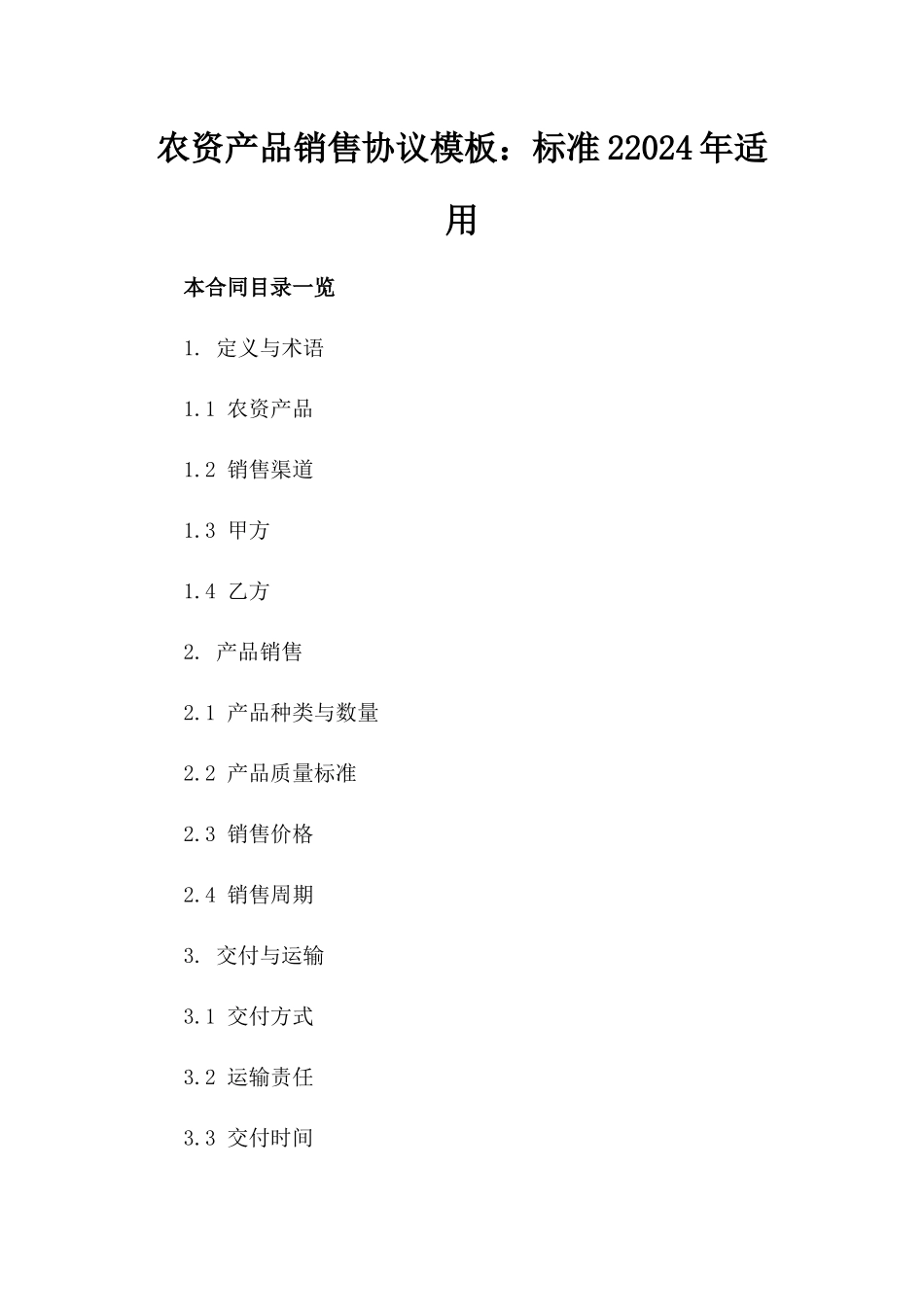 农资产品销售协议模板：标准22024年适用

本合同目录一览

1. 定义与术语

1.1 农资产品

1.2 销售渠道

1.3 甲方

1.4 乙方

2. 产品销售

2.1 产品种类与数量

2.2 产品质量标准

2.3 销售价格

2.4 销售周期

3. 交付与运输

3.1 交付方式

3.2 运输责任

3.3 交付时间